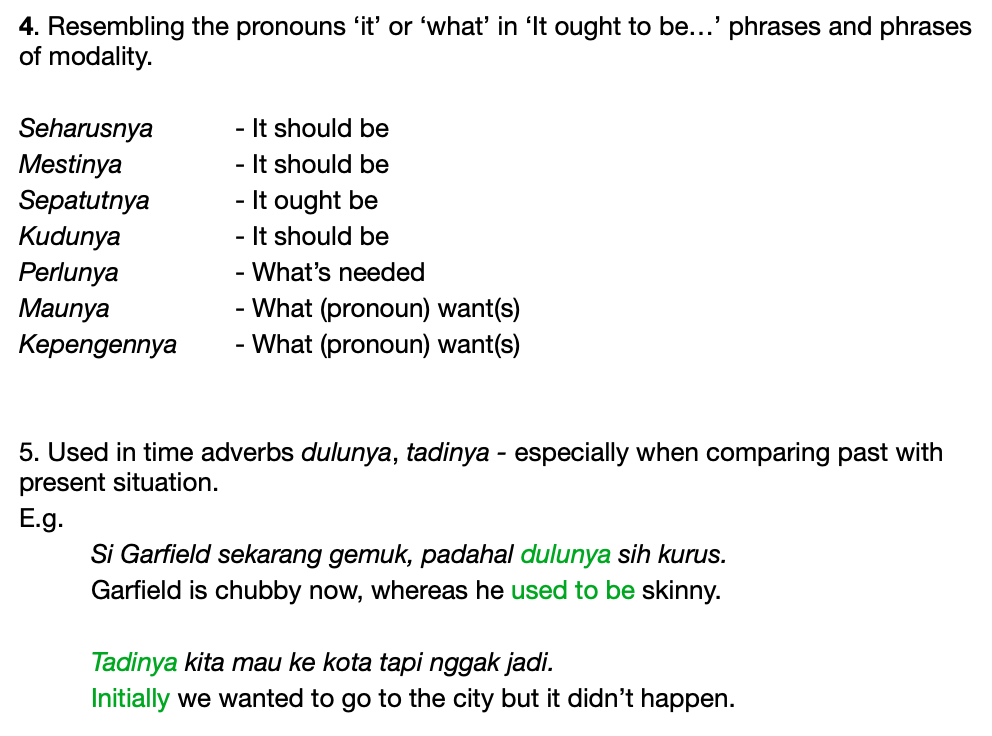 4. Resembling the pronouns ‘it’ or ‘what’ in ‘It ought to be…’ phrases and phrases of modality.

Seharusnya - It should be
Mestinya - It should be
Sepatutnya - It ought be
Kudunya - It should be
Perlunya - What’s needed
Maunya - What (pronoun) want(s)
Kepengennya - What (pronoun) want(s)

5. Used in time adverbs dulunya, tadinya - especially when comparing past with present situation.
E.g.
Si Garfield sekarang gemuk, padahal dulunya sih kurus.
Garfield is chubby now, whereas he used to be skinny.

Tadinya kita mau ke kota tapi nggak jadi.
Initially we wanted to go to the city but it didn’t happen.